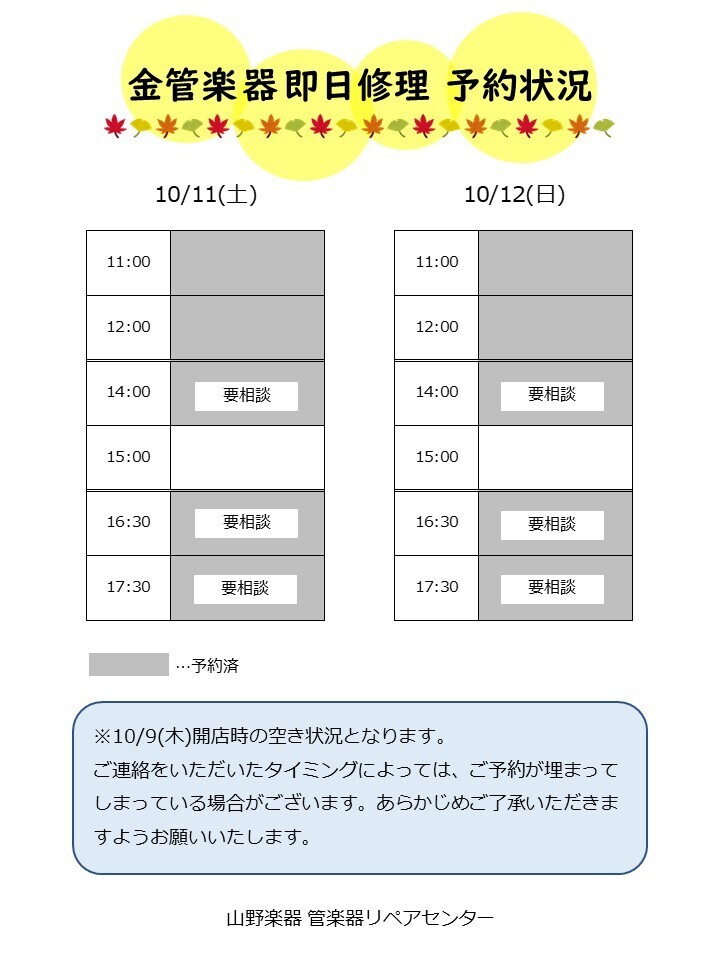 金管楽器即日修理 予約状況

10/11(土)

| 11:00 | |
|---|---|
| 12:00 | |
| 14:00 | 要相談 |
| 15:00 | |
| 16:30 | 要相談 |
| 17:30 | 要相談 |

10/12(日)

| 11:00 | |
|---|---|
| 12:00 | |
| 14:00 | 要相談 |
| 15:00 | |
| 16:30 | 要相談 |
| 17:30 | 要相談 |

…予約済

※10/9(木)開店時の空き状況となります。
ご連絡をいただいたタイミングによっては、ご予約が埋まってしまっている場合がございます。あらかじめご了承いただきますようお願いいたします。

山野楽器 管楽器リペアセンター